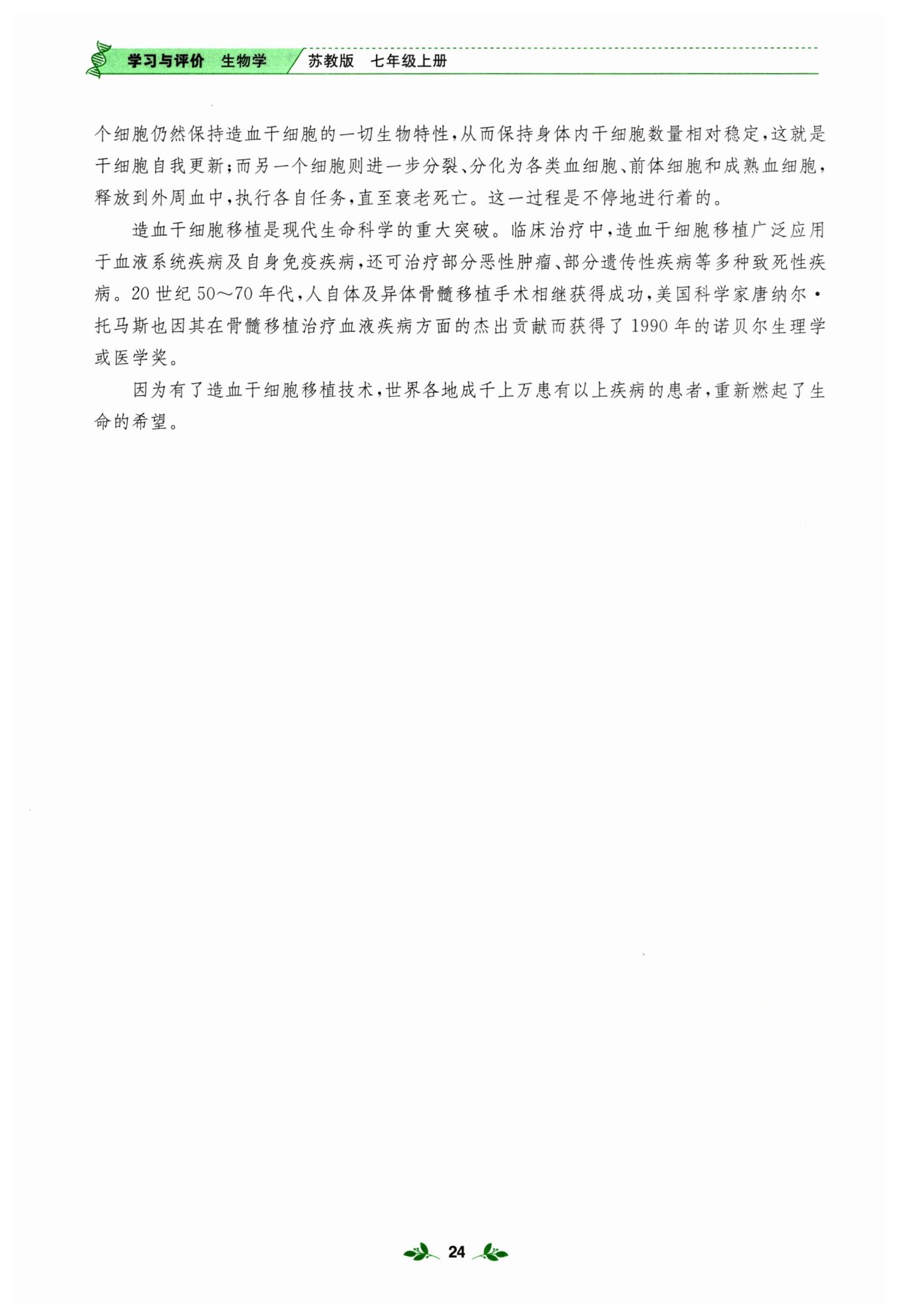 学习与评价 生物学 苏教版 七年级上册

个细胞仍然保持造血干细胞的一切生物特性,从而保持身体内干细胞数量相对稳定,这就是干细胞自我更新;而另一个细胞则进一步分裂、分化为各类血细胞、前体细胞和成熟血细胞,释放到外周血中,执行各自任务,直至衰老死亡。这一过程是不停地进行着的。

造血干细胞移植是现代生命科学的重大突破。临床治疗中,造血干细胞移植广泛应用于血液系统疾病及自身免疫疾病,还可治疗部分恶性肿瘤、部分遗传性疾病等多种致死性疾病。20世纪50～70年代,人自体及异体骨髓移植手术相继获得成功,美国科学家唐纳尔·托马斯也因其在骨髓移植治疗血液疾病方面的杰出贡献而获得了1990年的诺贝尔生理学或医学奖。

因为有了造血干细胞移植技术,世界各地成千上万患有以上疾病的患者,重新燃起了生命的希望。

24